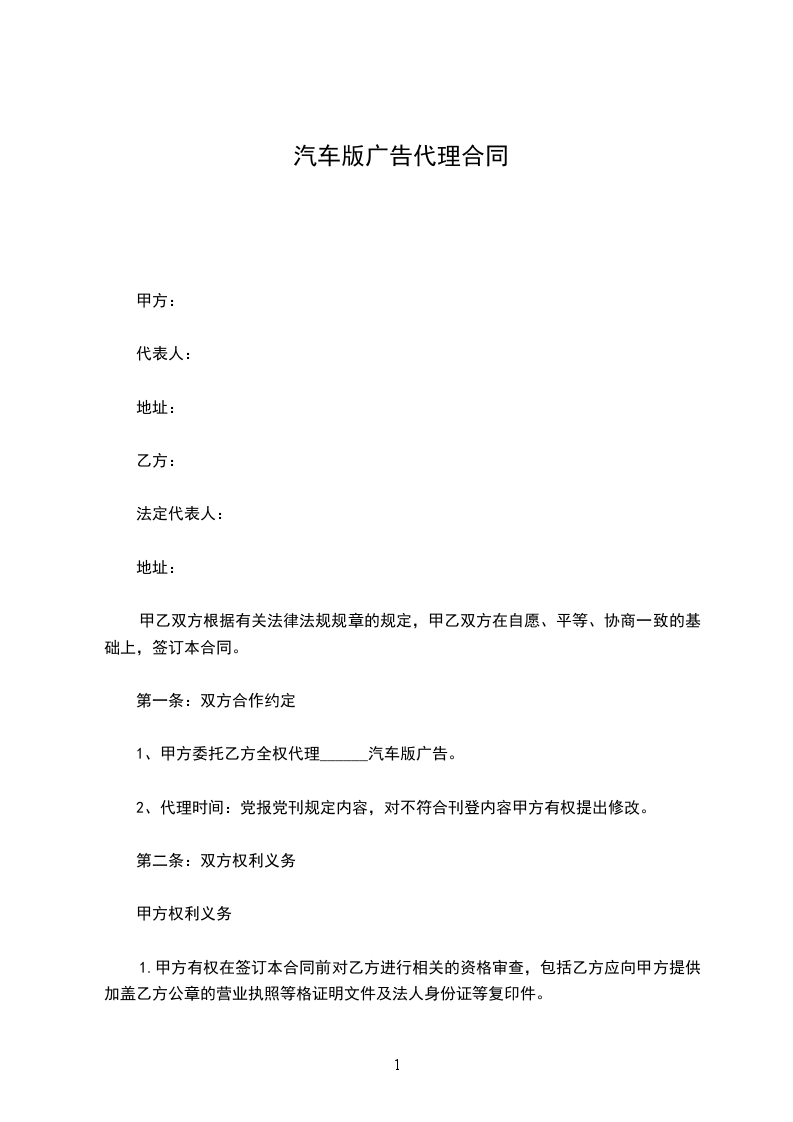 汽车版广告代理合同

甲方：

代表人：

地址：

乙方：

法定代表人：

地址：

甲乙双方根据有关法律法规规章的规定，甲乙双方在自愿、平等、协商一致的基础上，签订本合同。

第一条：双方合作约定

1、甲方委托乙方全权代理______汽车版广告。

2、代理时间：党报党刊规定内容，对不符合刊登内容甲方有权提出修改。

第二条：双方权利义务

甲方权利义务

1.甲方有权在签订本合同前对乙方进行相关的资格审查，包括乙方应向甲方提供加盖乙方公章的营业执照等格证明文件及法人身份证等复印件。

1